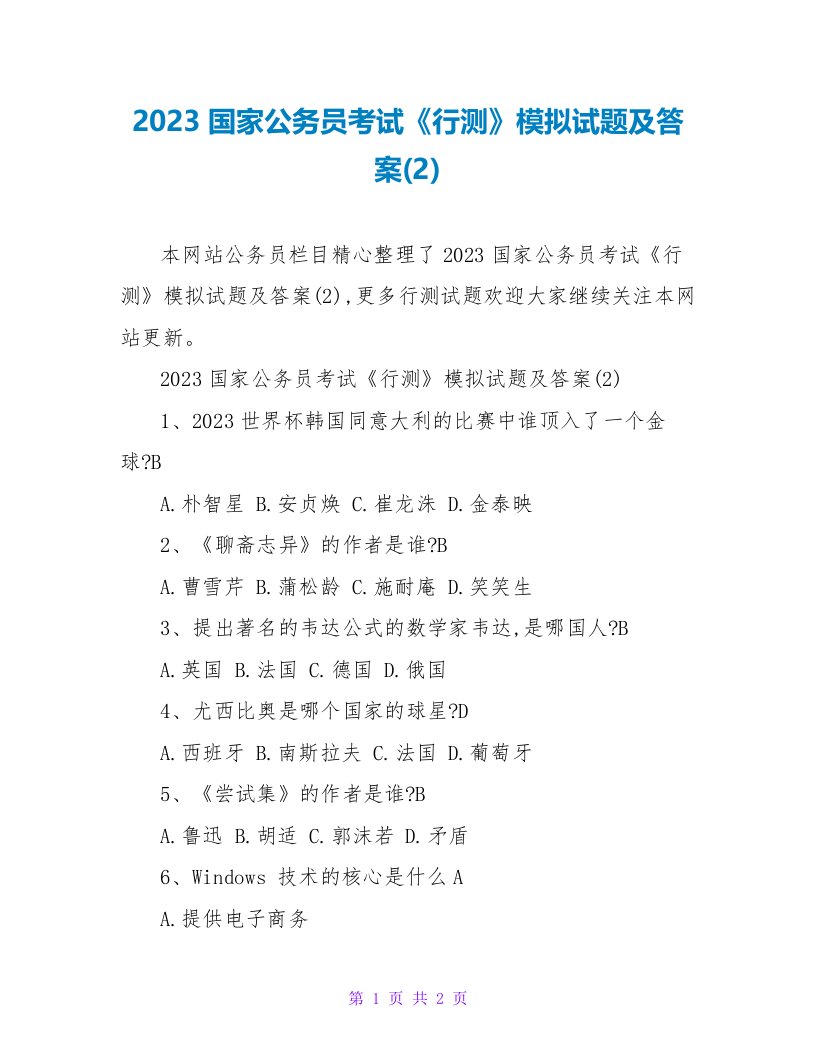 2023 国家公务员考试《行测》模拟试题及答案(2)

本网站公务员栏目精心整理了 2023 国家公务员考试《行测》模拟试题及答案(2),更多行测试题欢迎大家继续关注本网站更新。

2023 国家公务员考试《行测》模拟试题及答案(2)

1、2023 世界杯韩国同意大利的比赛中谁顶入了一个金球?B

A.朴智星 B.安贞焕 C.崔龙洙 D.金泰映

2、《聊斋志异》的作者是谁?B

A.曹雪芹 B.蒲松龄 C.施耐庵 D.笑笑生

3、提出著名的韦达公式的数学家韦达,是哪国人?B

A.英国 B.法国 C.德国 D.俄国

4、尤西比奥是哪个国家的球星?D

A.西班牙 B.南斯拉夫 C.法国 D.葡萄牙

5、《尝试集》的作者是谁?B

A.鲁迅 B.胡适 C.郭沫若 D.矛盾

6、Windows 技术的核心是什么 A

A.提供电子商务

第 1 页 共 2 页